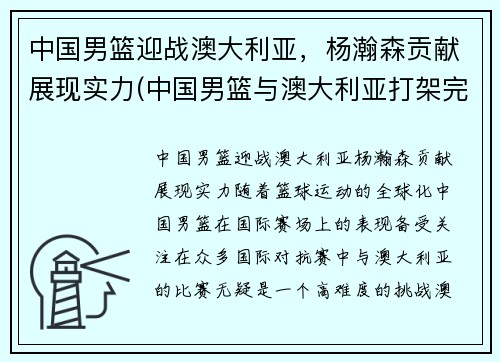 中国男篮迎战澳大利亚，杨瀚森贡献展现实力(中国男篮与澳大利亚打架完

中国男篮迎战澳大利亚杨瀚森贡献展现实力随着篮球运动的全球化中国男篮在国际赛场上的表现备受关注在众多国际对抗赛中与澳大利亚的比赛无疑是一个高难度的挑战澳